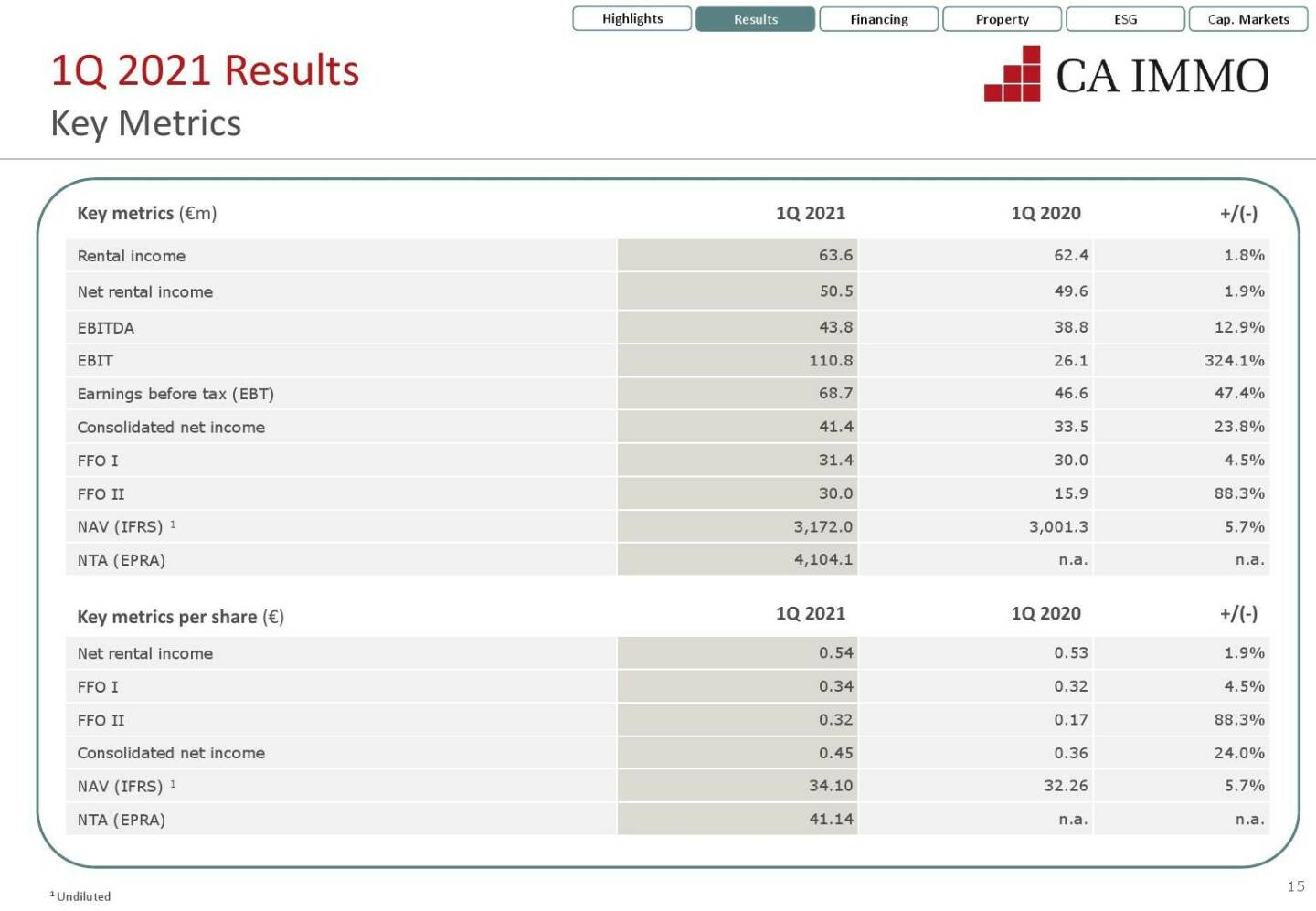 Highlights Results Financing Property ESG Cap. Markets

1Q 2021 Results

Key Metrics

CA IMMO

| Key metrics (€m) | 1Q 2021 | 1Q 2020 | +/(-) |
|---|---|---|---|
| Rental income | 63.6 | 62.4 | 1.8% |
| Net rental income | 50.5 | 49.6 | 1.9% |
| EBITDA | 43.8 | 38.8 | 12.9% |
| EBIT | 110.8 | 26.1 | 324.1% |
| Earnings before tax (EBT) | 68.7 | 46.6 | 47.4% |
| Consolidated net income | 41.4 | 33.5 | 23.8% |
| FFO I | 31.4 | 30.0 | 4.5% |
| FFO II | 30.0 | 15.9 | 88.3% |
| NAV (IFRS) $^{1}$ | 3,172.0 | 3,001.3 | 5.7% |
| NTA (EPRA) | 4,104.1 | n.a. | n.a. |

| Key metrics per share (€) | 1Q 2021 | 1Q 2020 | +/(-) |
|---|---|---|---|
| Net rental income | 0.54 | 0.53 | 1.9% |
| FFO I | 0.34 | 0.32 | 4.5% |
| FFO II | 0.32 | 0.17 | 88.3% |
| Consolidated net income | 0.45 | 0.36 | 24.0% |
| NAV (IFRS) $^{1}$ | 34.10 | 32.26 | 5.7% |
| NTA (EPRA) | 41.14 | n.a. | n.a. |

$^{1}$ Undiluted

15